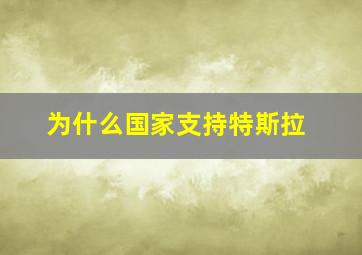 为什么国家支持特斯拉